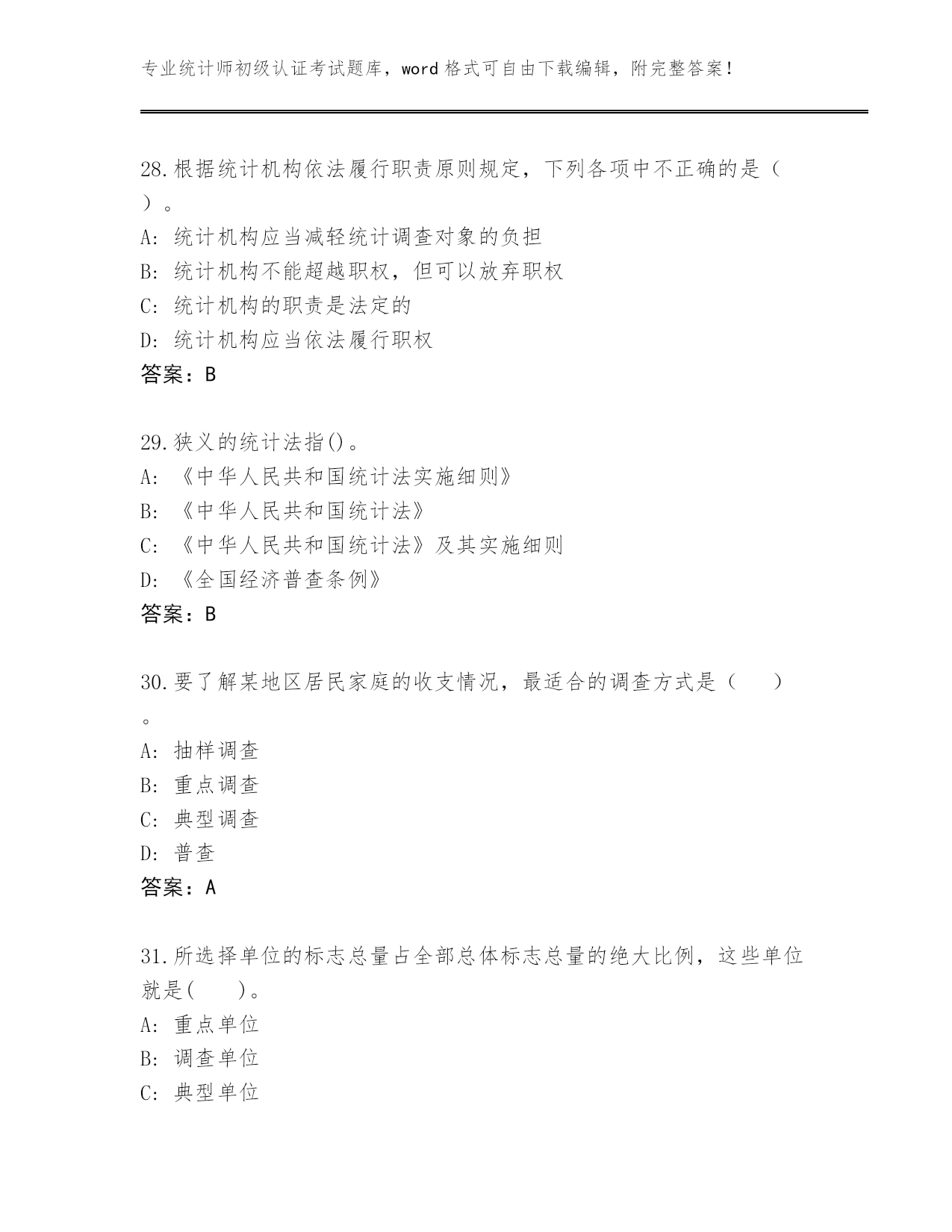 专业统计师初级认证考试题库，word 格式可自由下载编辑，附完整答案！

28.根据统计机构依法履行职责原则规定，下列各项中不正确的是（ ）。
A: 统计机构应当减轻统计调查对象的负担
B: 统计机构不能超越职权，但可以放弃职权
C: 统计机构的职责是法定的
D: 统计机构应当依法履行职权
答案：B

29.狭义的统计法指()。
A: 《中华人民共和国统计法实施细则》
B: 《中华人民共和国统计法》
C: 《中华人民共和国统计法》及其实施细则
D: 《全国经济普查条例》
答案：B

30.要了解某地区居民家庭的收支情况，最适合的调查方式是（ ）。
A: 抽样调查
B: 重点调查
C: 典型调查
D: 普查
答案：A

31.所选择单位的标志总量占全部总体标志总量的绝大比例，这些单位就是( )。
A: 重点单位
B: 调查单位
C: 典型单位